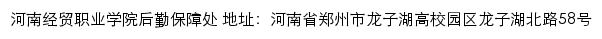 河南经贸职业学院后勤保障处 地址：河南省郑州市龙子湖高校园区龙子湖北路58号